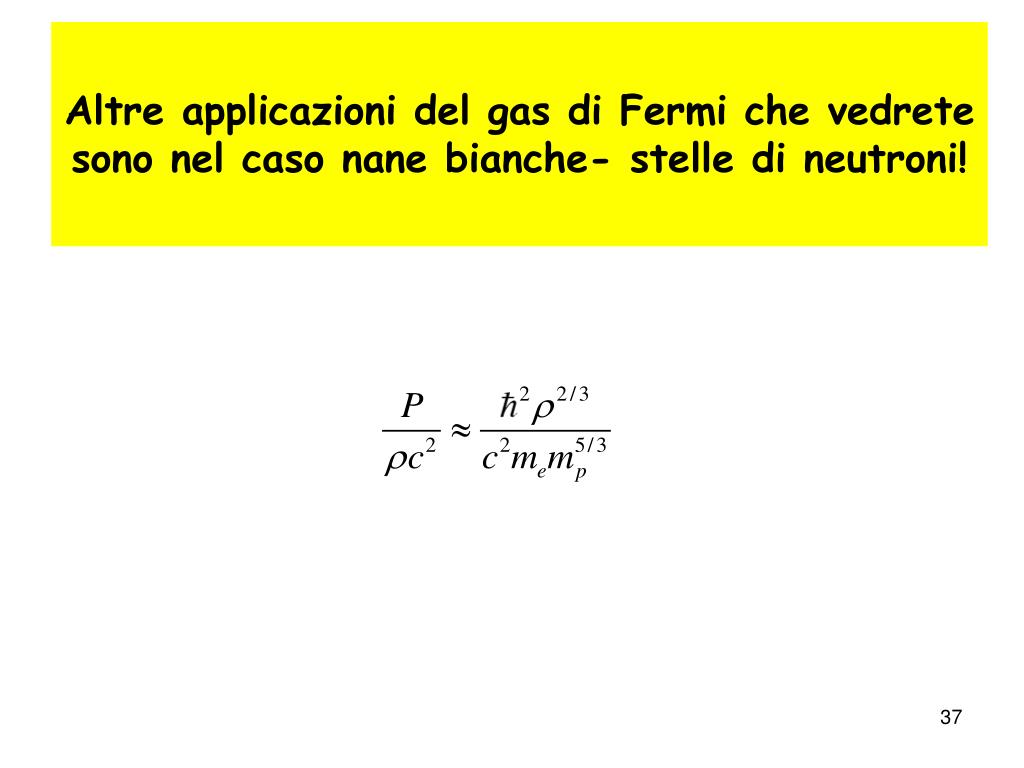 Altre applicazioni del gas di Fermi che vedrete sono nel caso nane bianche- stelle di neutroni!

$\frac{P}{\rho c^2} \approx \frac{\hbar^2 \rho^{2/3}}{c^2 m_e m_p^{5/3}}$

37